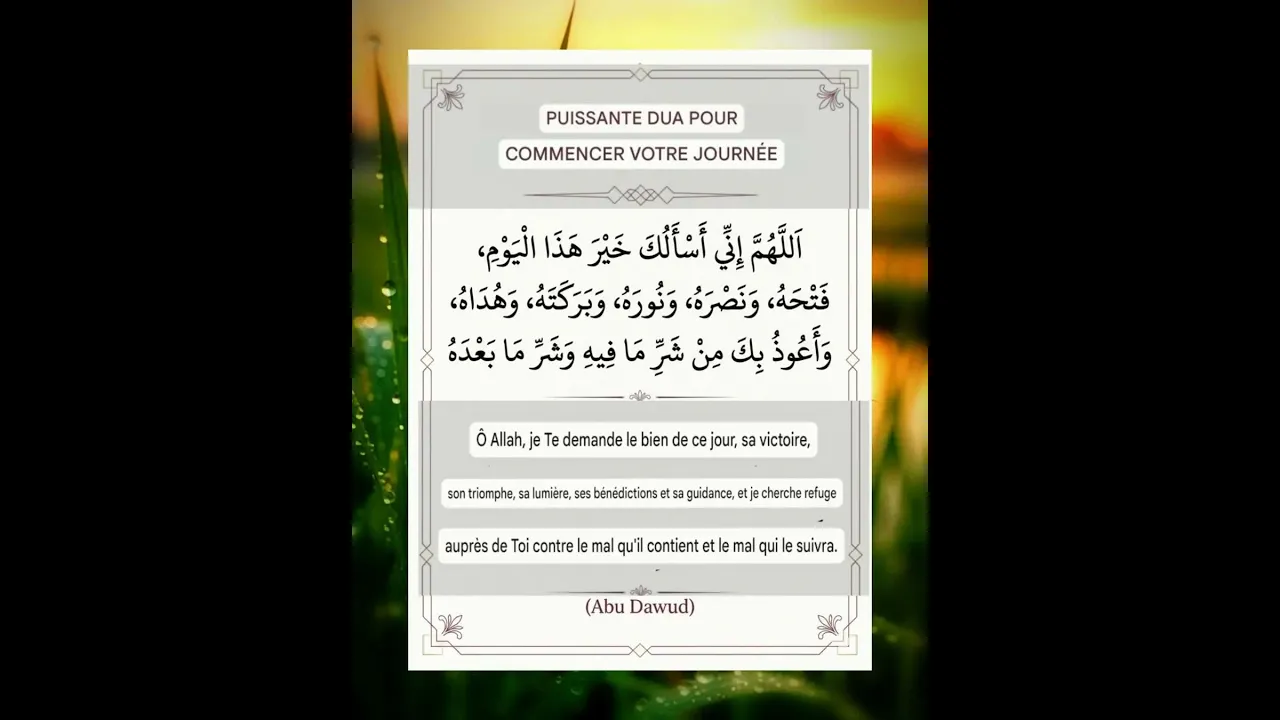 PUISSANTE DUA POUR
COMMENCER VOTRE JOURNÉE

اَللَّهُمَّ إِنِّي أَسْأَلُكَ خَيْرَ هَذَا الْيَوْمِ، فَتْحَهُ، وَنَصْرَهُ، وَنُورَهُ، وَبَرَكَتَهُ، وَهُدَاهُ، وَأَعُوذُ بِكَ مِنْ شَرِّ مَا فِيهِ وَشَرِّ مَا بَعْدَهُ

Ô Allah, je Te demande le bien de ce jour, sa victoire,

son triomphe, sa lumière, ses bénédictions et sa guidance, et je cherche refuge

auprès de Toi contre le mal qu'il contient et le mal qui le suivra.

(Abu Dawud)